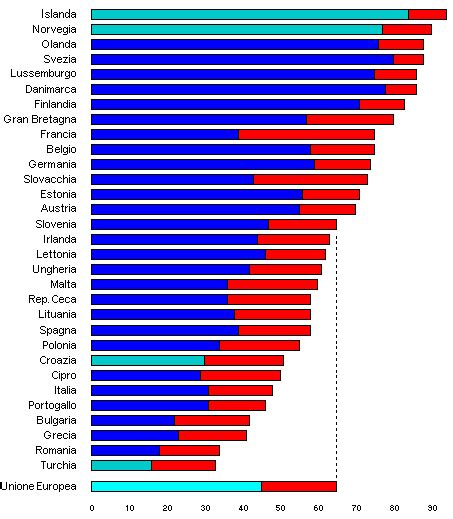 Islanda
Norvegia
Olanda
Svezia
Lussemburgo
Danimarca
Finlandia
Gran Bretagna
Francia
Belgio
Germania
Slovacchia
Estonia
Austria
Slovenia
Irlanda
Lettonia
Ungheria
Malta
Rep. Ceca
Lituania
Spagna
Polonia
Croazia
Cipro
Italia
Portogallo
Bulgaria
Grecia
Romania
Turchia
Unione Europea

0 10 20 30 40 50 60 70 80 90